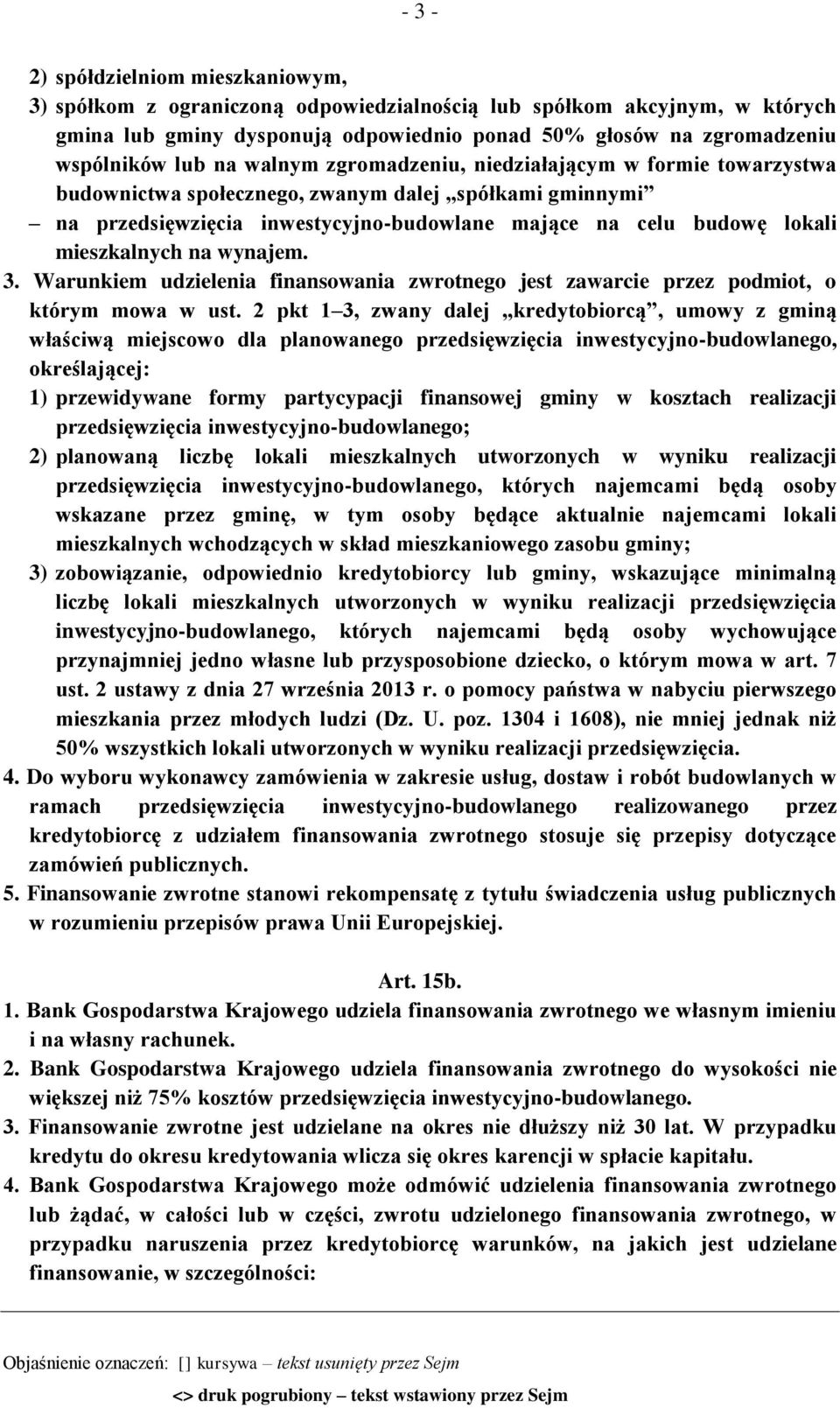 - 3 -

2) spółdzielniom mieszkaniowym,

3) spółkom z ograniczoną odpowiedzialnością lub spółkom akcyjnym, w których gmina lub gminy dysponują odpowiednio ponad 50% głosów na zgromadzeniu wspólników lub na walnym zgromadzeniu, niedziałającym w formie towarzystwa budownictwa społecznego, zwanym dalej „spółkami gminnymi”

– na przedsięwzięcia inwestycyjno-budowlane mające na celu budowę lokali mieszkalnych na wynajem.

3. Warunkiem udzielenia finansowania zwrotnego jest zawarcie przez podmiot, o którym mowa w ust. 2 pkt 1–3, zwany dalej „kredytobiorcą”, umowy z gminą właściwą miejscowo dla planowanego przedsięwzięcia inwestycyjno-budowlanego, określającej:

1) przewidywane formy partycypacji finansowej gminy w kosztach realizacji przedsięwzięcia inwestycyjno-budowlanego;

2) planowaną liczbę lokali mieszkalnych utworzonych w wyniku realizacji przedsięwzięcia inwestycyjno-budowlanego, których najemcami będą osoby wskazane przez gminę, w tym osoby będące aktualnie najemcami lokali mieszkalnych wchodzących w skład mieszkaniowego zasobu gminy;

3) zobowiązanie, odpowiednio kredytobiorcy lub gminy, wskazujące minimalną liczbę lokali mieszkalnych utworzonych w wyniku realizacji przedsięwzięcia inwestycyjno-budowlanego, których najemcami będą osoby wychowujące przynajmniej jedno własne lub przysposobione dziecko, o którym mowa w art. 7 ust. 2 ustawy z dnia 27 września 2013 r. o pomocy państwa w nabyciu pierwszego mieszkania przez młodych ludzi (Dz. U. poz. 1304 i 1608), nie mniej jednak niż 50% wszystkich lokali utworzonych w wyniku realizacji przedsięwzięcia.

4. Do wyboru wykonawcy zamówienia w zakresie usług, dostaw i robót budowlanych w ramach przedsięwzięcia inwestycyjno-budowlanego realizowanego przez kredytobiorcę z udziałem finansowania zwrotnego stosuje się przepisy dotyczące zamówień publicznych.

5. Finansowanie zwrotne stanowi rekompensatę z tytułu świadczenia usług publicznych w rozumieniu przepisów prawa Unii Europejskiej.

Art. 15b.

1. Bank Gospodarstwa Krajowego udziela finansowania zwrotnego we własnym imieniu i na własny rachunek.

2. Bank Gospodarstwa Krajowego udziela finansowania zwrotnego do wysokości nie większej niż 75% kosztów przedsięwzięcia inwestycyjno-budowlanego.

3. Finansowanie zwrotne jest udzielane na okres nie dłuższy niż 30 lat. W przypadku kredytu do okresu kredytowania wlicza się okres karencji w spłacie kapitału.

4. Bank Gospodarstwa Krajowego może odmówić udzielenia finansowania zwrotnego lub żądać, w całości lub w części, zwrotu udzielonego finansowania zwrotnego, w przypadku naruszenia przez kredytobiorcę warunków, na jakich jest udzielane finansowanie, w szczególności:

Objaśnienie oznaczeń: [] kursywa – tekst usunięty przez Sejm

<> druk pogrubiony – tekst wstawiony przez Sejm